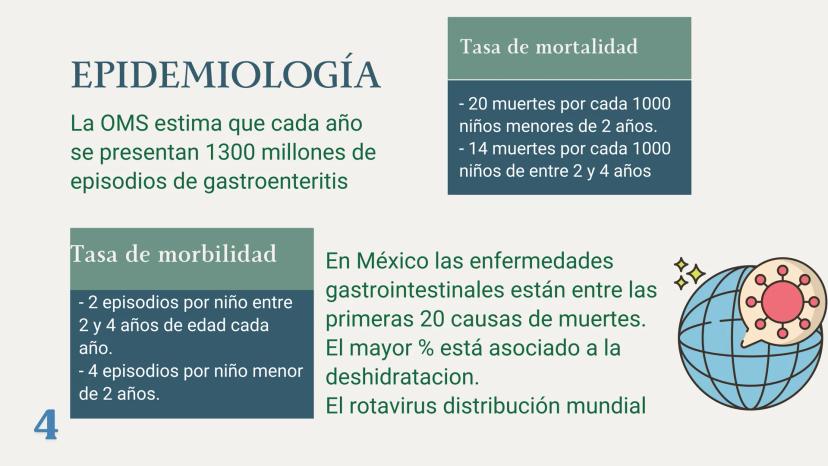 EPIDEMIOLOGÍA

La OMS estima que cada año se presentan 1300 millones de episodios de gastroenteritis

Tasa de mortalidad

- 20 muertes por cada 1000 niños menores de 2 años.
- 14 muertes por cada 1000 niños de entre 2 y 4 años

Tasa de morbilidad

- 2 episodios por niño entre 2 y 4 años de edad cada año.
- 4 episodios por niño menor de 2 años.

En México las enfermedades gastrointestinales están entre las primeras 20 causas de muertes.
El mayor % está asociado a la deshidratacion.
El rotavirus distribución mundial

4